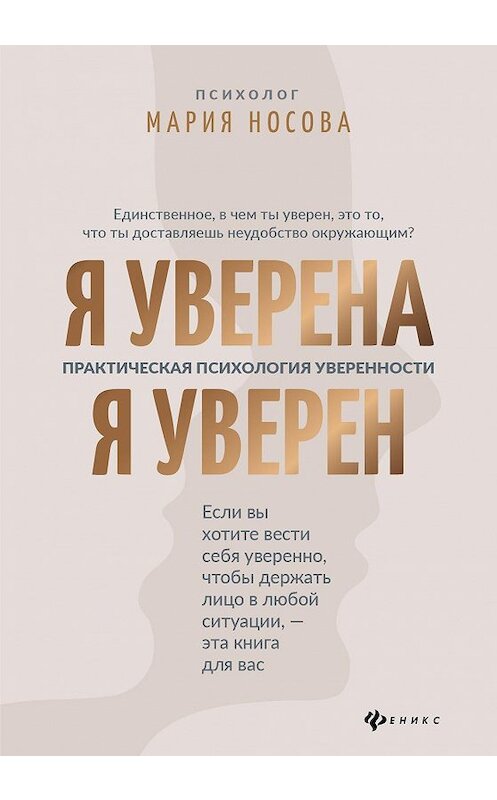 ПСИХОЛОГ
МАРИЯ НОСОВА

Единственное, в чем ты уверен, это то, что ты доставляешь неудобство окружающим?

Я УВЕРЕНА

ПРАКТИЧЕСКАЯ ПСИХОЛОГИЯ УВЕРЕННОСТИ

Я УВЕРЕН

Если вы хотите вести себя уверенно, чтобы держать лицо в любой ситуации, — эта книга для вас

ФЕНИКС